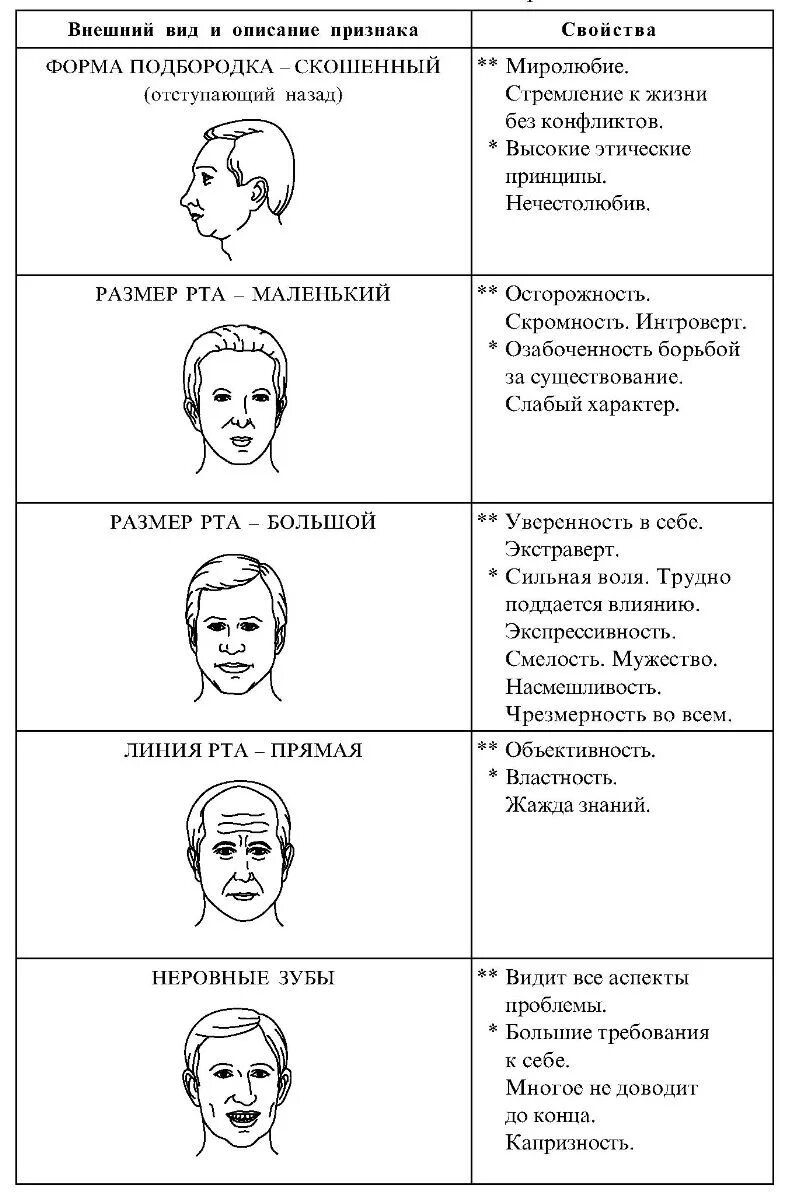 | Внешний вид и описание признака | Свойства |
|---|---|
| ФОРМА ПОДБОРОДКА – СКОШЕННЫЙ (отступающий назад) | ** Миролюбие. Стремление к жизни без конфликтов. * Высокие этические принципы. Нечестолюбив. |
| РАЗМЕР РТА – МАЛЕНЬКИЙ | ** Осторожность. Скромность. Интроверт. * Озабоченность борьбой за существование. Слабый характер. |
| РАЗМЕР РТА – БОЛЬШОЙ | ** Уверенность в себе. Экстраверт. * Сильная воля. Трудно поддается влиянию. Экспрессивность. Смелость. Мужество. Насмешливость. Чрезмерность во всем. |
| ЛИНИЯ РТА – ПРЯМАЯ | ** Объективность. * Властность. Жажда знаний. |
| НЕРОВНЫЕ ЗУБЫ | ** Видит все аспекты проблемы. * Большие требования к себе. Многое не доводит до конца. Капризность. |